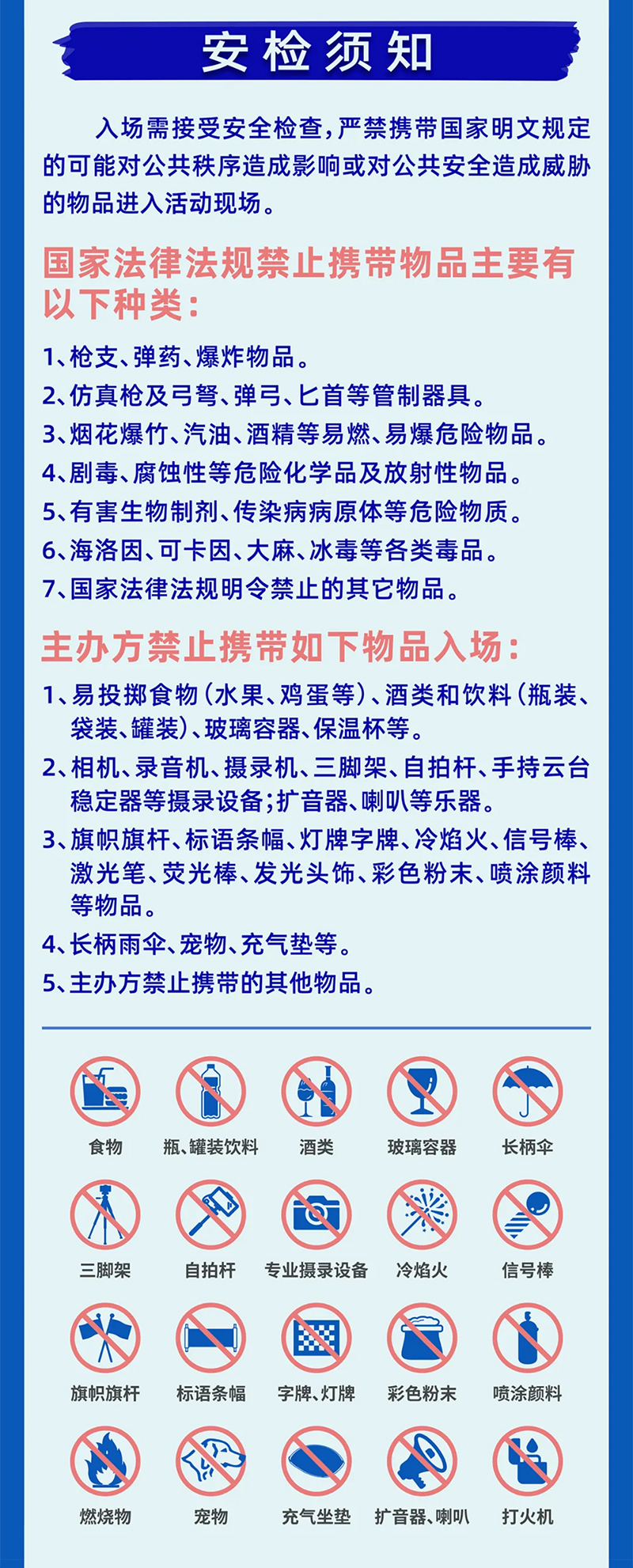 安检须知

入场需接受安全检查，严禁携带国家明文规定的可能对公共秩序造成影响或对公共安全造成威胁的物品进入活动现场。

国家法律法规禁止携带物品主要有以下种类：

1、枪支、弹药、爆炸物品。
2、仿真枪及弓弩、弹弓、匕首等管制器具。
3、烟花爆竹、汽油、酒精等易燃、易爆危险物品。
4、剧毒、腐蚀性等危险化学品及放射性物品。
5、有害生物制剂、传染病病原体等危险物质。
6、海洛因、可卡因、大麻、冰毒等各类毒品。
7、国家法律法规明令禁止的其它物品。

主办方禁止携带如下物品入场：
1、易投掷食物（水果、鸡蛋等）、酒类和饮料（瓶装、袋装、罐装）、玻璃容器、保温杯等。
2、相机、录音机、摄录机、三脚架、自拍杆、手持云台稳定器等摄录设备；扩音器、喇叭等乐器。
3、旗帜旗杆、标语条幅、灯牌字牌、冷焰火、信号棒、激光笔、荧光棒、发光头饰、彩色粉末、喷涂颜料等物品。
4、长柄雨伞、宠物、充气垫等。
5、主办方禁止携带的其他物品。

食物 瓶、罐装饮料 酒类 玻璃容器 长柄伞
三脚架 自拍杆 专业摄录设备 冷焰火 信号棒
旗帜旗杆 标语条幅 字牌、灯牌 彩色粉末 喷涂颜料
燃烧物 宠物 充气坐垫 扩音器、喇叭 打火机